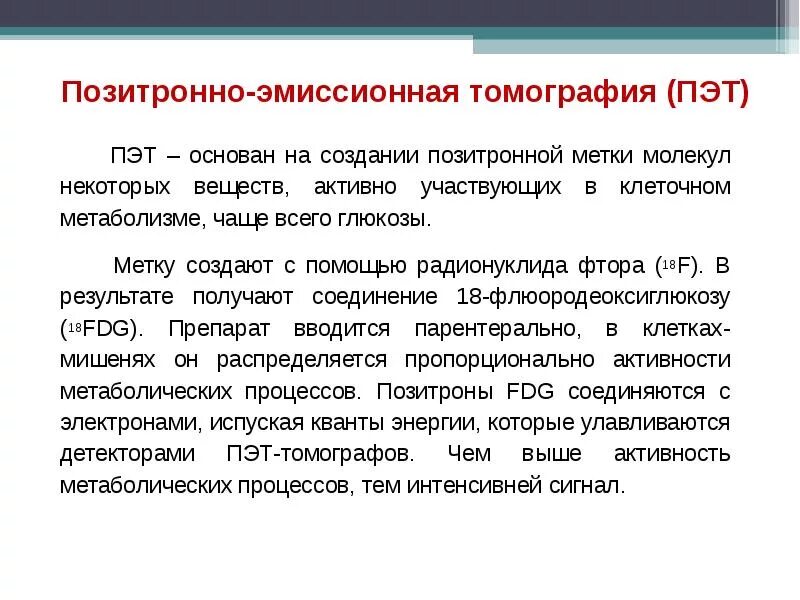 Позитронно-эмиссионная томография (ПЭТ)

ПЭТ – основан на создании позитронной метки молекул некоторых веществ, активно участвующих в клеточном метаболизме, чаще всего глюкозы.

Метку создают с помощью радионуклида фтора ($^{18}F$). В результате получают соединение 18-флюородеоксиглюкозу ($^{18}FDG$). Препарат вводится парентерально, в клетках-мишенях он распределяется пропорционально активности метаболических процессов. Позитроны FDG соединяются с электронами, испуская кванты энергии, которые улавливаются детекторами ПЭТ-томографов. Чем выше активность метаболических процессов, тем интенсивней сигнал.